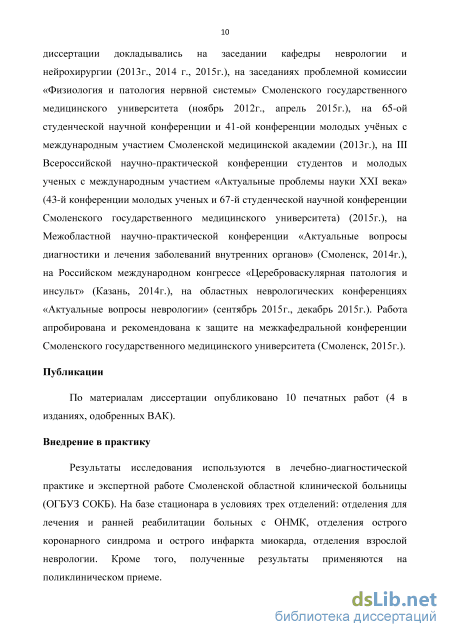 10

диссертации докладывались на заседании кафедры неврологии и нейрохирургии (2013г., 2014 г., 2015г.), на заседаниях проблемной комиссии «Физиология и патология нервной системы» Смоленского государственного медицинского университета (ноябрь 2012г., апрель 2015г.), на 65-ой студенческой научной конференции и 41-ой конференции молодых учёных с международным участием Смоленской медицинской академии (2013г.), на III Всероссийской научно-практической конференции студентов и молодых ученых с международным участием «Актуальные проблемы науки XXI века» (43-й конференции молодых ученых и 67-й студенческой научной конференции Смоленского государственного медицинского университета) (2015г.), на Межобластной научно-практической конференции «Актуальные вопросы диагностики и лечения заболеваний внутренних органов» (Смоленск, 2014г.), на Российском международном конгрессе «Цереброваскулярная патология и инсульт» (Казань, 2014г.), на областных неврологических конференциях «Актуальные вопросы неврологии» (сентябрь 2015г., декабрь 2015г.). Работа апробирована и рекомендована к защите на межкафедральной конференции Смоленского государственного медицинского университета (Смоленск, 2015г.).

Публикации

По материалам диссертации опубликовано 10 печатных работ (4 в изданиях, одобренных ВАК).

Внедрение в практику

Результаты исследования используются в лечебно-диагностической практике и экспертной работе Смоленской областной клинической больницы (ОГБУЗ СОКБ). На базе стационара в условиях трех отделений: отделения для лечения и ранней реабилитации больных с ОНМК, отделения острого коронарного синдрома и острого инфаркта миокарда, отделения взрослой неврологии. Кроме того, полученные результаты применяются на поликлиническом приеме.

dsLib.net
библиотека диссертаций